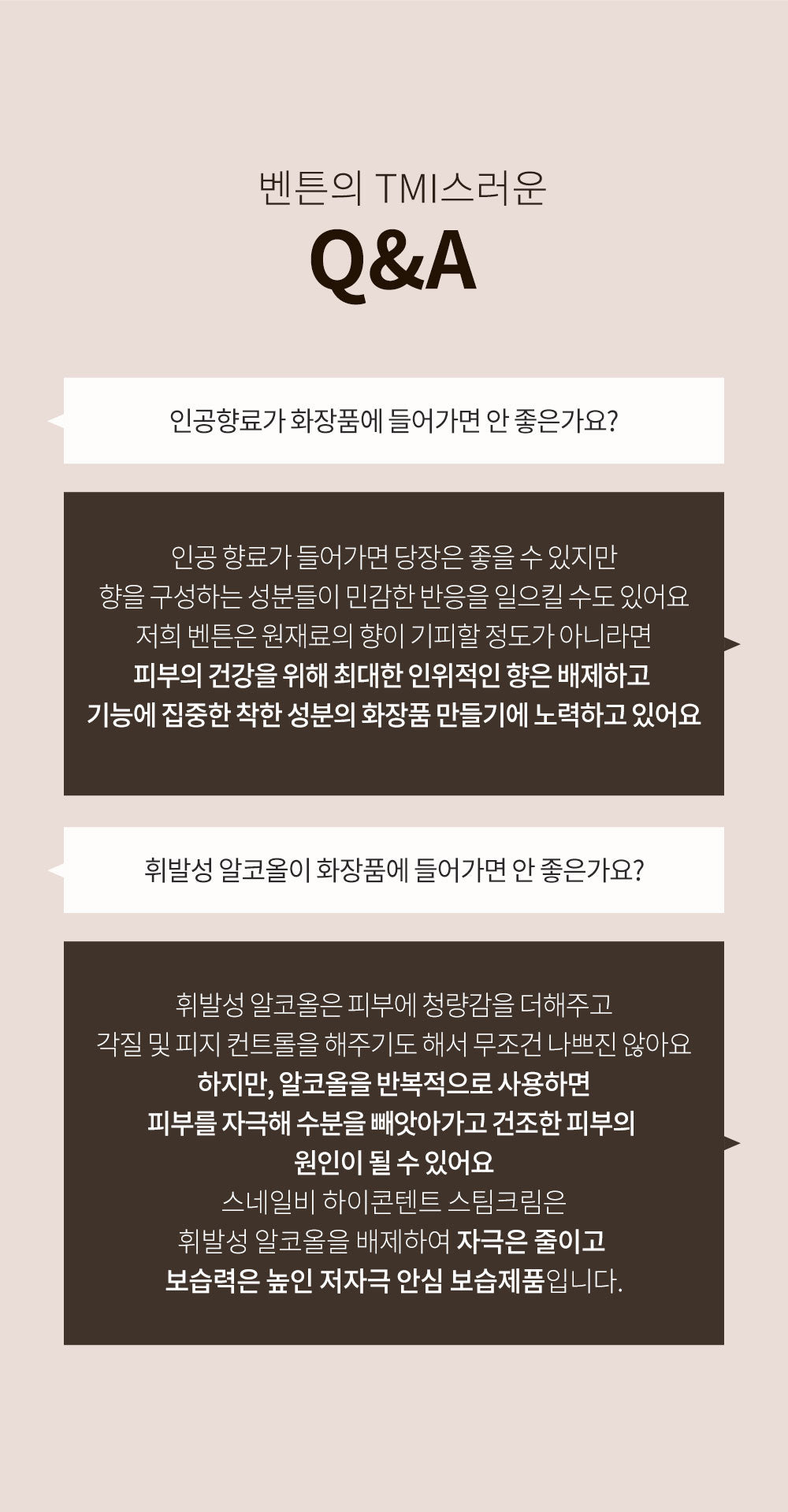 벤튼의 TMI스러운

Q&A

인공향료가 화장품에 들어가면 안 좋은가요?

인공 향료가 들어가면 당장은 좋을 수 있지만
향을 구성하는 성분들이 민감한 반응을 일으킬 수도 있어요
저희 벤튼은 원재료의 향이 기피할 정도가 아니라면
피부의 건강을 위해 최대한 인위적인 향은 배제하고
기능에 집중한 착한 성분의 화장품 만들기에 노력하고 있어요

휘발성 알코올이 화장품에 들어가면 안 좋은가요?

휘발성 알코올은 피부에 청량감을 더해주고
각질 및 피지 컨트롤을 해주기도 해서 무조건 나쁘진 않아요
하지만, 알코올을 반복적으로 사용하면
피부를 자극해 수분을 빼앗아가고 건조한 피부의
원인이 될 수 있어요
스네일비 하이콘텐트 스팀크림은
휘발성 알코올을 배제하여 자극은 줄이고
보습력은 높인 저자극 안심 보습제품입니다.